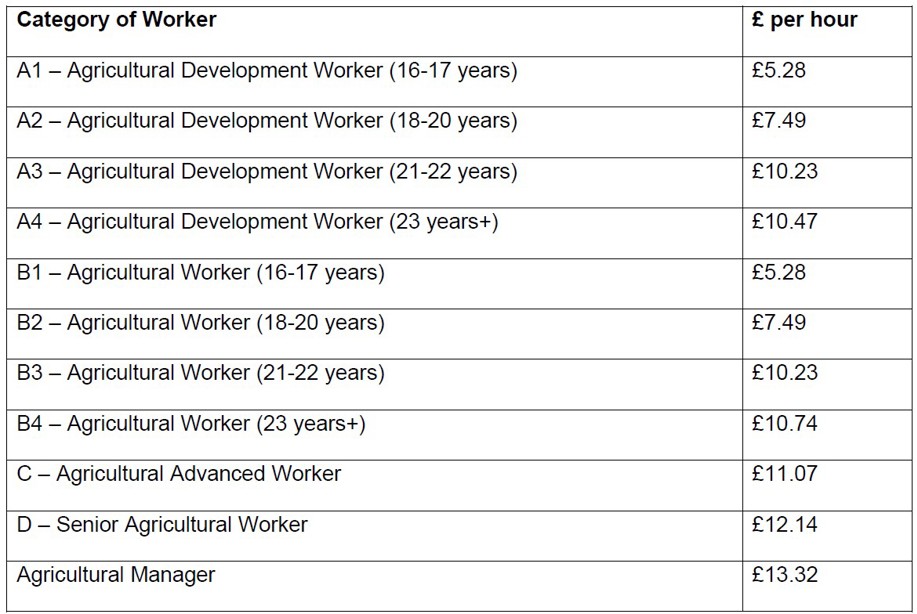 | Category of Worker | £ per hour |
|---|---|
| A1 – Agricultural Development Worker (16-17 years) | £5.28 |
| A2 – Agricultural Development Worker (18-20 years) | £7.49 |
| A3 – Agricultural Development Worker (21-22 years) | £10.23 |
| A4 – Agricultural Development Worker (23 years+) | £10.47 |
| B1 – Agricultural Worker (16-17 years) | £5.28 |
| B2 – Agricultural Worker (18-20 years) | £7.49 |
| B3 – Agricultural Worker (21-22 years) | £10.23 |
| B4 – Agricultural Worker (23 years+) | £10.74 |
| C – Agricultural Advanced Worker | £11.07 |
| D – Senior Agricultural Worker | £12.14 |
| Agricultural Manager | £13.32 |